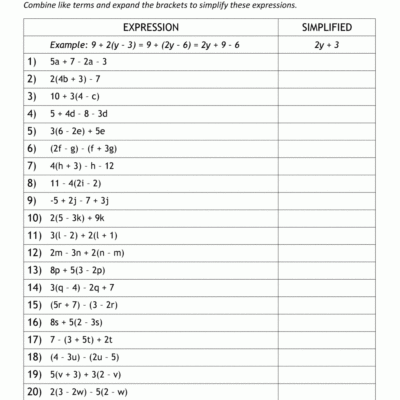 Combine like terms and expand the brackets to simplify these expressions.

| EXPRESSION | SIMPLIFIED |
|---|---|
| Example: $9 + 2(y - 3) = 9 + (2y - 6) = 2y + 9 - 6$ | $2y + 3$ |
| 1) $5a + 7 - 2a - 3$ | |
| 2) $2(4b + 3) - 7$ | |
| 3) $10 + 3(4 - c)$ | |
| 4) $5 + 4d - 8 - 3d$ | |
| 5) $3(6 - 2e) + 5e$ | |
| 6) $(2f - g) - (f + 3g)$ | |
| 7) $4(h + 3) - h - 12$ | |
| 8) $11 - 4(2i - 2)$ | |
| 9) $-5 + 2j - 7 + 3j$ | |
| 10) $2(5 - 3k) + 9k$ | |
| 11) $3(l - 2) + 2(l + 1)$ | |
| 12) $2m - 3n + 2(n - m)$ | |
| 13) $8p + 5(3 - 2p)$ | |
| 14) $3(q - 4) - 2q + 7$ | |
| 15) $(5r + 7) - (3 - 2r)$ | |
| 16) $8s + 5(2 - 3s)$ | |
| 17) $7 - (3 + 5t) + 2t$ | |
| 18) $(4 - 3u) - (2u - 5)$ | |
| 19) $5(v + 3) + 3(2 - v)$ | |
| 20) $2(3 - 2w) - 5(2 - w)$ | |